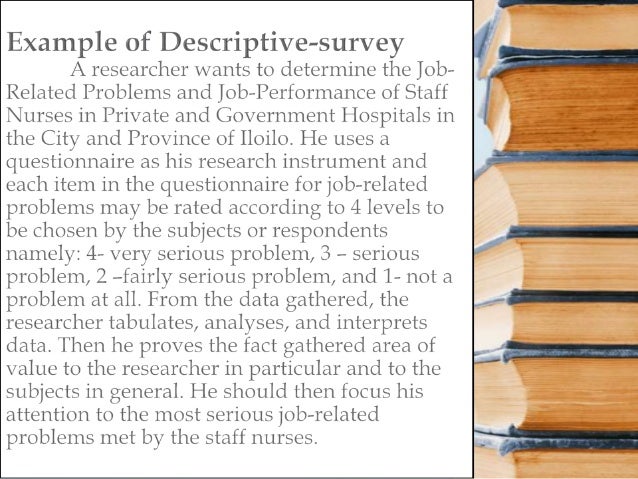 Example of Descriptive-survey

A researcher wants to determine the Job-Related Problems and Job-Performance of Staff Nurses in Private and Government Hospitals in the City and Province of Iloilo. He uses a questionnaire as his research instrument and each item in the questionnaire for job-related problems may be rated according to 4 levels to be chosen by the subjects or respondents namely: 4- very serious problem, 3 – serious problem, 2 –fairly serious problem, and 1- not a problem at all. From the data gathered, the researcher tabulates, analyses, and interprets data. Then he proves the fact gathered area of value to the researcher in particular and to the subjects in general. He should then focus his attention to the most serious job-related problems met by the staff nurses.